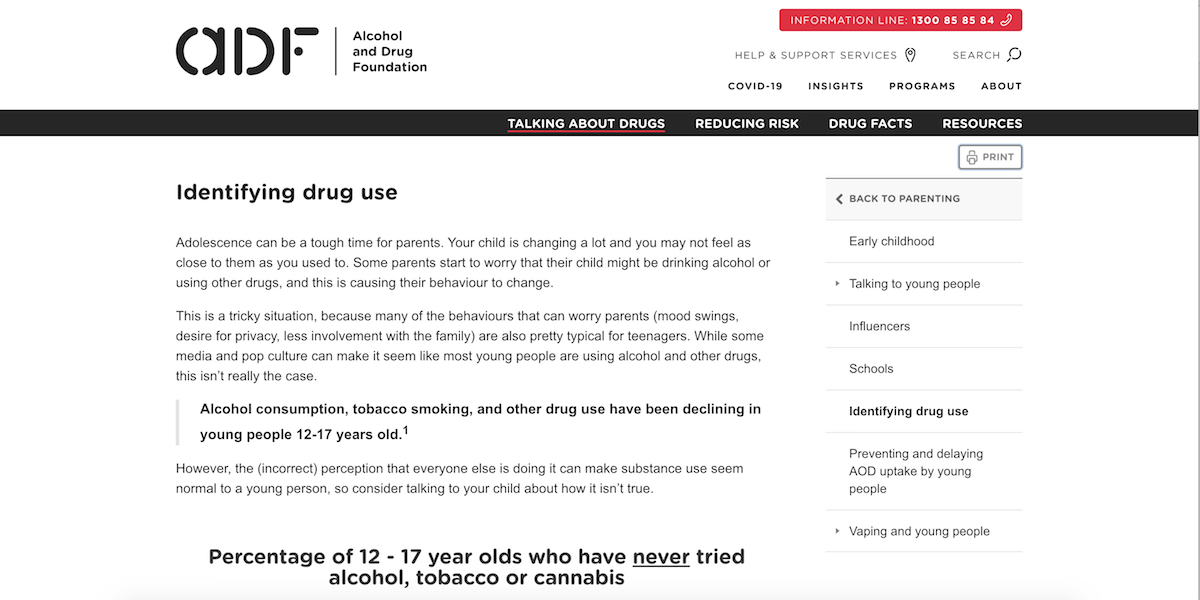 adf Alcohol and Drug Foundation

INFORMATION LINE: 1300 85 85 84

HELP & SUPPORT SERVICES

SEARCH

COVID-19 INSIGHTS PROGRAMS ABOUT

TALKING ABOUT DRUGS REDUCING RISK DRUG FACTS RESOURCES

PRINT

Identifying drug use

Adolescence can be a tough time for parents. Your child is changing a lot and you may not feel as close to them as you used to. Some parents start to worry that their child might be drinking alcohol or using other drugs, and this is causing their behaviour to change.

This is a tricky situation, because many of the behaviours that can worry parents (mood swings, desire for privacy, less involvement with the family) are also pretty typical for teenagers. While some media and pop culture can make it seem like most young people are using alcohol and other drugs, this isn't really the case.

Alcohol consumption, tobacco smoking, and other drug use have been declining in young people 12-17 years old.$^1$

However, the (incorrect) perception that everyone else is doing it can make substance use seem normal to a young person, so consider talking to your child about how it isn't true.

Percentage of 12 - 17 year olds who have never tried alcohol, tobacco or cannabis

BACK TO PARENTING

Early childhood

Talking to young people

Influencers

Schools

Identifying drug use

Preventing and delaying AOD uptake by young people

Vaping and young people